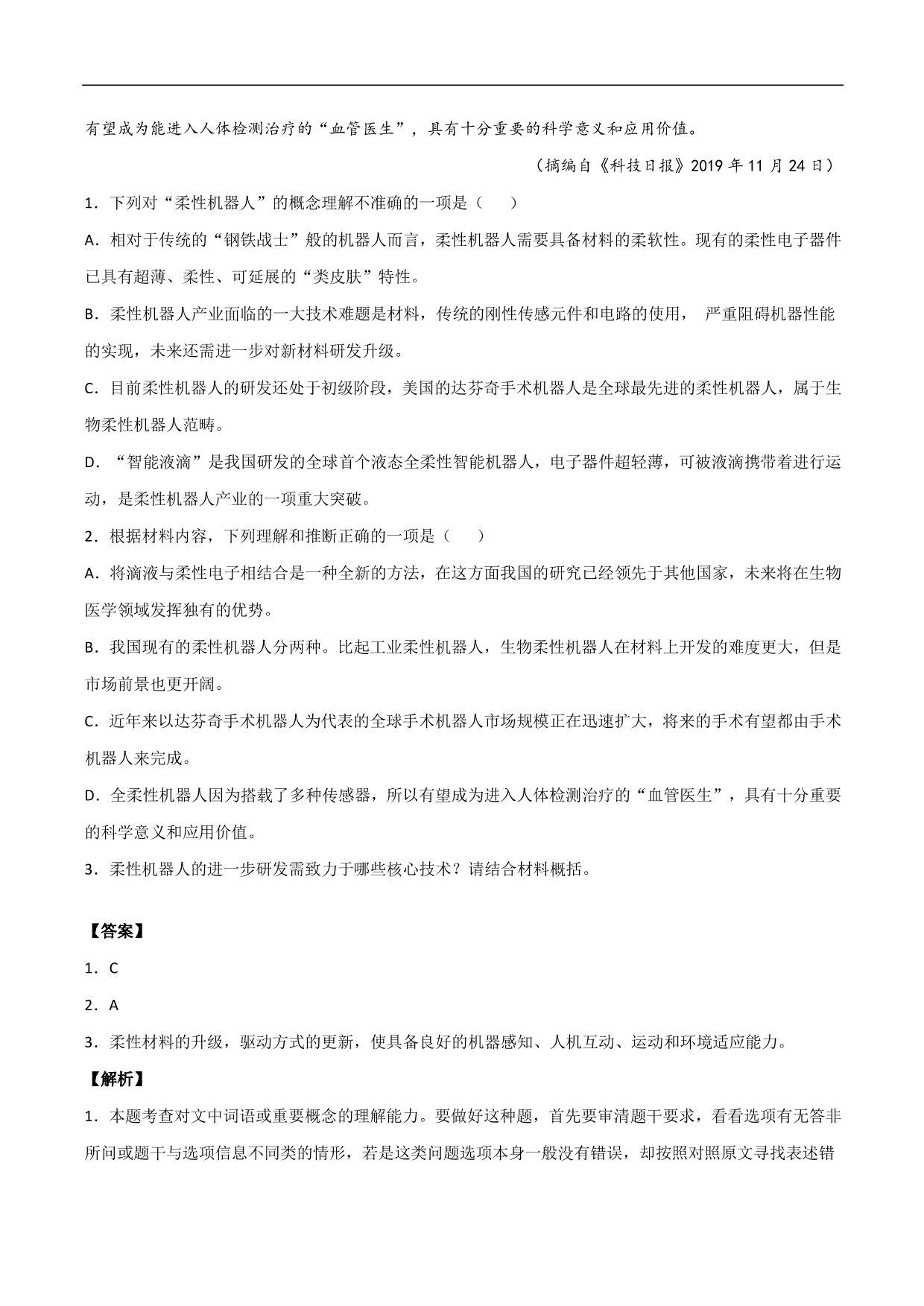 有望成为能进入人体检测治疗的“血管医生”，具有十分重要的科学意义和应用价值。

（摘编自《科技日报》2019 年 11 月 24 日）

1．下列对“柔性机器人”的概念理解不准确的一项是（　　）

A．相对于传统的“钢铁战士”般的机器人而言，柔性机器人需要具备材料的柔软性。现有的柔性电子器件已具有超薄、柔性、可延展的“类皮肤”特性。

B．柔性机器人产业面临的一大技术难题是材料，传统的刚性传感元件和电路的使用，　严重阻碍机器性能的实现，未来还需进一步对新材料研发升级。

C．目前柔性机器人的研发还处于初级阶段，美国的达芬奇手术机器人是全球最先进的柔性机器人，属于生物柔性机器人范畴。

D．“智能液滴”是我国研发的全球首个液态全柔性智能机器人，电子器件超轻薄，可被液滴携带着进行运动，是柔性机器人产业的一项重大突破。

2．根据材料内容，下列理解和推断正确的一项是（　　）

A．将滴液与柔性电子相结合是一种全新的方法，在这方面我国的研究已经领先于其他国家，未来将在生物医学领域发挥独有的优势。

B．我国现有的柔性机器人分两种。比起工业柔性机器人，生物柔性机器人在材料上开发的难度更大，但是市场前景也更开阔。

C．近年来以达芬奇手术机器人为代表的全球手术机器人市场规模正在迅速扩大，将来的手术有望都由手术机器人来完成。

D．全柔性机器人因为搭载了多种传感器，所以有望成为进入人体检测治疗的“血管医生”，具有十分重要的科学意义和应用价值。

3．柔性机器人的进一步研发需致力于哪些核心技术？请结合材料概括。

【答案】

1．C

2．A

3．柔性材料的升级，驱动方式的更新，使具备良好的机器感知、人机互动、运动和环境适应能力。

【解析】

1．本题考查对文中词语或重要概念的理解能力。要做好这种题，首先要审清题干要求，看看选项有无答非所问或题干与选项信息不同类的情形，若是这类问题选项本身一般没有错误，却按照对照原文寻找表述错